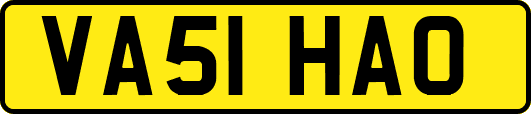 VA51 HAO